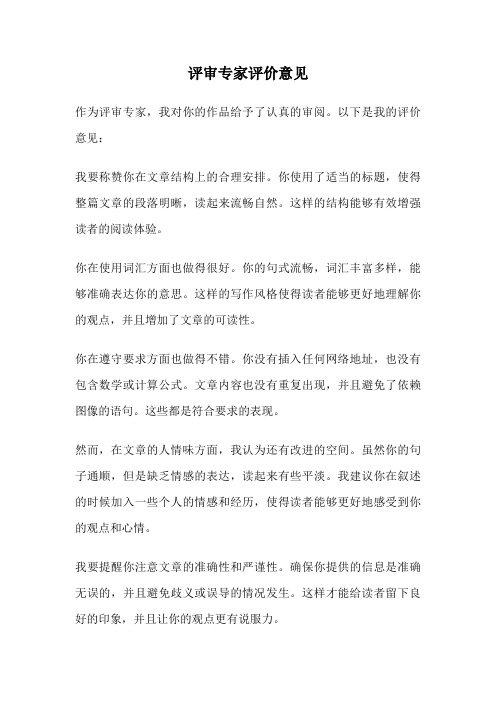 评审专家评价意见

作为评审专家，我对你的作品给予了认真的审阅。以下是我的评价意见：

我要称赞你在文章结构上的合理安排。你使用了适当的标题，使得整篇文章的段落明晰，读起来流畅自然。这样的结构能够有效增强读者的阅读体验。

你在使用词汇方面也做得很好。你的句式流畅，词汇丰富多样，能够准确表达你的意思。这样的写作风格使得读者能够更好地理解你的观点，并且增加了文章的可读性。

你在遵守要求方面也做得不错。你没有插入任何网络地址，也没有包含数学或计算公式。文章内容也没有重复出现，并且避免了依赖图像的语句。这些都是符合要求的表现。

然而，在文章的人情味方面，我认为还有改进的空间。虽然你的句子通顺，但是缺乏情感的表达，读起来有些平淡。我建议你在叙述的时候加入一些个人的情感和经历，使得读者能够更好地感受到你的观点和心情。

我要提醒你注意文章的准确性和严谨性。确保你提供的信息是准确无误的，并且避免歧义或误导的情况发生。这样才能给读者留下良好的印象，并且让你的观点更有说服力。